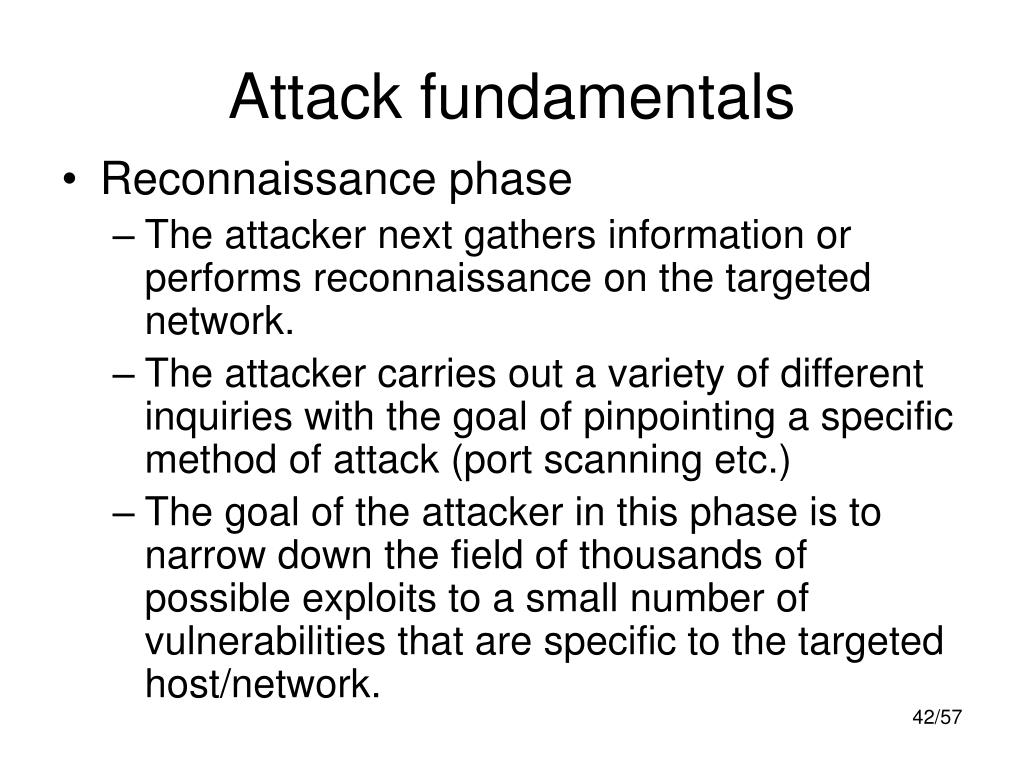 Attack fundamentals

• Reconnaissance phase
– The attacker next gathers information or performs reconnaissance on the targeted network.
– The attacker carries out a variety of different inquiries with the goal of pinpointing a specific method of attack (port scanning etc.)
– The goal of the attacker in this phase is to narrow down the field of thousands of possible exploits to a small number of vulnerabilities that are specific to the targeted host/network.

42/57